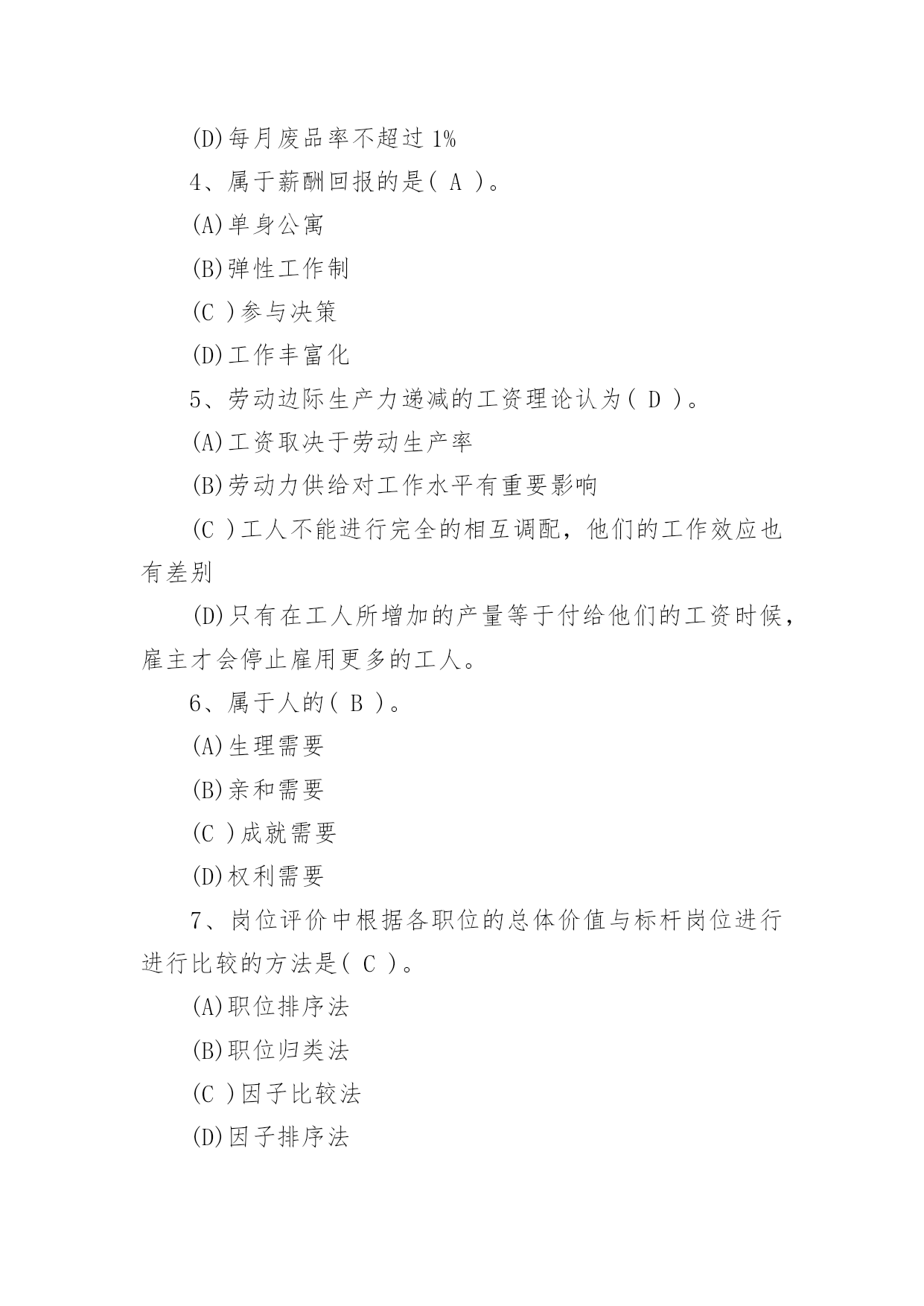 (D)每月废品率不超过 1%

4、属于薪酬回报的是( A )。

(A)单身公寓

(B)弹性工作制

(C )参与决策

(D)工作丰富化

5、劳动边际生产力递减的工资理论认为( D )。

(A)工资取决于劳动生产率

(B)劳动力供给对工作水平有重要影响

(C )工人不能进行完全的相互调配，他们的工作效应也有差别

(D)只有在工人所增加的产量等于付给他们的工资时候，雇主才会停止雇用更多的工人。

6、属于人的( B )。

(A)生理需要

(B)亲和需要

(C )成就需要

(D)权利需要

7、岗位评价中根据各职位的总体价值与标杆岗位进行进行比较的方法是( C )。

(A)职位排序法

(B)职位归类法

(C )因子比较法

(D)因子排序法